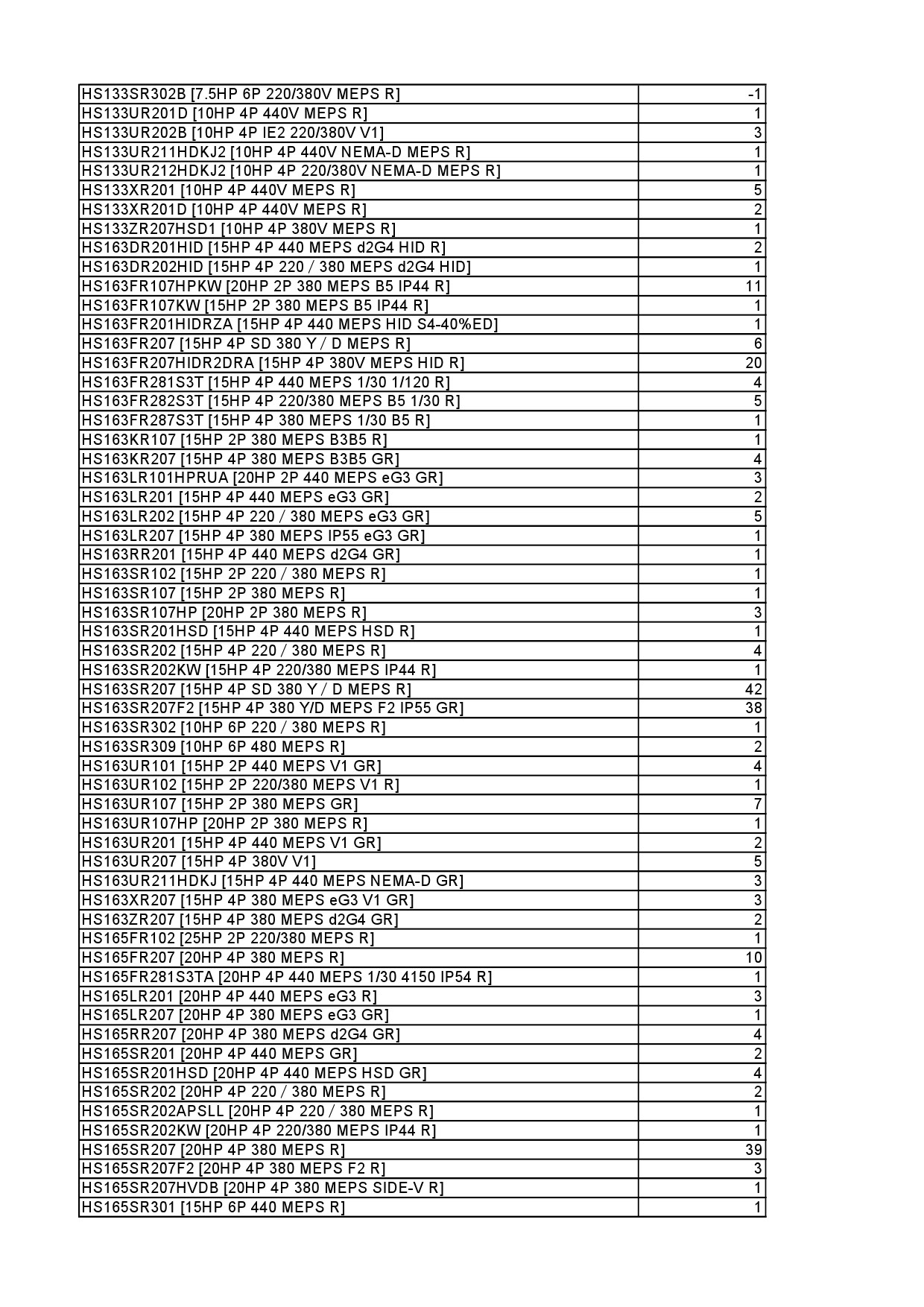 | | |
|---|---|
| HS133SR302B [7.5HP 6P 220/380V MEPS R] | -1 |
| HS133UR201D [10HP 4P 440V MEPS R] | 1 |
| HS133UR202B [10HP 4P IE2 220/380V V1] | 3 |
| HS133UR211HDKJ2 [10HP 4P 440V NEMA-D MEPS R] | 1 |
| HS133UR212HDKJ2 [10HP 4P 220/380V NEMA-D MEPS R] | 1 |
| HS133XR201 [10HP 4P 440V MEPS R] | 5 |
| HS133XR201D [10HP 4P 440V MEPS R] | 2 |
| HS133ZR207HSD1 [10HP 4P 380V MEPS R] | 1 |
| HS163DR201HID [15HP 4P 440 MEPS d2G4 HID R] | 2 |
| HS163DR202HID [15HP 4P 220 / 380 MEPS d2G4 HID] | 1 |
| HS163FR107HPKW [20HP 2P 380 MEPS B5 IP44 R] | 11 |
| HS163FR107KW [15HP 2P 380 MEPS B5 IP44 R] | 1 |
| HS163FR201HIDRZA [15HP 4P 440 MEPS HID S4-40%ED] | 1 |
| HS163FR207 [15HP 4P SD 380 Y / D MEPS R] | 6 |
| HS163FR207HIDR2DRA [15HP 4P 380V MEPS HID R] | 20 |
| HS163FR281S3T [15HP 4P 440 MEPS 1/30 1/120 R] | 4 |
| HS163FR282S3T [15HP 4P 220/380 MEPS B5 1/30 R] | 5 |
| HS163FR287S3T [15HP 4P 380 MEPS 1/30 B5 R] | 1 |
| HS163KR107 [15HP 2P 380 MEPS B3B5 R] | 1 |
| HS163KR207 [15HP 4P 380 MEPS B3B5 GR] | 4 |
| HS163LR101HPRUA [20HP 2P 440 MEPS eG3 GR] | 3 |
| HS163LR201 [15HP 4P 440 MEPS eG3 GR] | 2 |
| HS163LR202 [15HP 4P 220 / 380 MEPS eG3 GR] | 5 |
| HS163LR207 [15HP 4P 380 MEPS IP55 eG3 GR] | 1 |
| HS163RR201 [15HP 4P 440 MEPS d2G4 GR] | 1 |
| HS163SR102 [15HP 2P 220 / 380 MEPS R] | 1 |
| HS163SR107 [15HP 2P 380 MEPS R] | 1 |
| HS163SR107HP [20HP 2P 380 MEPS R] | 3 |
| HS163SR201HSD [15HP 4P 440 MEPS HSD R] | 1 |
| HS163SR202 [15HP 4P 220 / 380 MEPS R] | 4 |
| HS163SR202KW [15HP 4P 220/380 MEPS IP44 R] | 1 |
| HS163SR207 [15HP 4P SD 380 Y / D MEPS R] | 42 |
| HS163SR207F2 [15HP 4P 380 Y/D MEPS F2 IP55 GR] | 38 |
| HS163SR302 [10HP 6P 220 / 380 MEPS R] | 1 |
| HS163SR309 [10HP 6P 480 MEPS R] | 2 |
| HS163UR101 [15HP 2P 440 MEPS V1 GR] | 4 |
| HS163UR102 [15HP 2P 220/380 MEPS V1 R] | 1 |
| HS163UR107 [15HP 2P 380 MEPS GR] | 7 |
| HS163UR107HP [20HP 2P 380 MEPS R] | 1 |
| HS163UR201 [15HP 4P 440 MEPS V1 GR] | 2 |
| HS163UR207 [15HP 4P 380V V1] | 5 |
| HS163UR211HDKJ [15HP 4P 440 MEPS NEMA-D GR] | 3 |
| HS163XR207 [15HP 4P 380 MEPS eG3 V1 GR] | 3 |
| HS163ZR207 [15HP 4P 380 MEPS d2G4 GR] | 2 |
| HS165FR102 [25HP 2P 220/380 MEPS R] | 1 |
| HS165FR207 [20HP 4P 380 MEPS R] | 10 |
| HS165FR281S3TA [20HP 4P 440 MEPS 1/30 4150 IP54 R] | 1 |
| HS165LR201 [20HP 4P 440 MEPS eG3 R] | 3 |
| HS165LR207 [20HP 4P 380 MEPS eG3 GR] | 1 |
| HS165RR207 [20HP 4P 380 MEPS d2G4 GR] | 4 |
| HS165SR201 [20HP 4P 440 MEPS GR] | 2 |
| HS165SR201HSD [20HP 4P 440 MEPS HSD GR] | 4 |
| HS165SR202 [20HP 4P 220 / 380 MEPS R] | 2 |
| HS165SR202APSLL [20HP 4P 220 / 380 MEPS R] | 1 |
| HS165SR202KW [20HP 4P 220/380 MEPS IP44 R] | 1 |
| HS165SR207 [20HP 4P 380 MEPS R] | 39 |
| HS165SR207F2 [20HP 4P 380 MEPS F2 R] | 3 |
| HS165SR207HVDB [20HP 4P 380 MEPS SIDE-V R] | 1 |
| HS165SR301 [15HP 6P 440 MEPS R] | 1 |